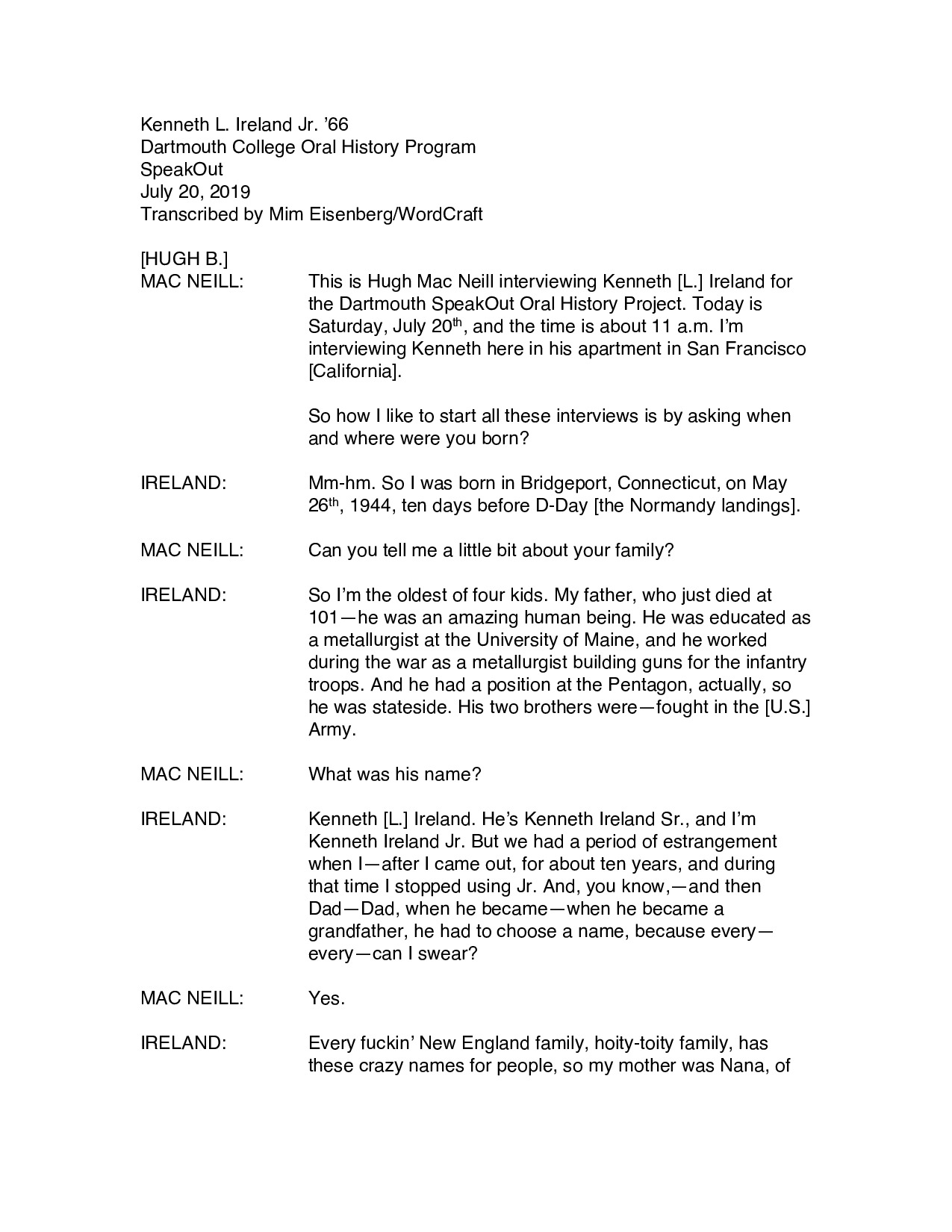 Kenneth L. Ireland Jr. ’66
Dartmouth College Oral History Program
SpeakOut
July 20, 2019
Transcribed by Mim Eisenberg/WordCraft

[HUGH B.]
MAC NEILL: This is Hugh Mac Neill interviewing Kenneth [L.] Ireland for the Dartmouth SpeakOut Oral History Project. Today is Saturday, July 20$^{th}$, and the time is about 11 a.m. I’m interviewing Kenneth here in his apartment in San Francisco [California].

So how I like to start all these interviews is by asking when and where were you born?

IRELAND: Mm-hm. So I was born in Bridgeport, Connecticut, on May 26$^{th}$, 1944, ten days before D-Day [the Normandy landings].

MAC NEILL: Can you tell me a little bit about your family?

IRELAND: So I’m the oldest of four kids. My father, who just died at 101—he was an amazing human being. He was educated as a metallurgist at the University of Maine, and he worked during the war as a metallurgist building guns for the infantry troops. And he had a position at the Pentagon, actually, so he was stateside. His two brothers were—fought in the [U.S.] Army.

MAC NEILL: What was his name?

IRELAND: Kenneth [L.] Ireland. He’s Kenneth Ireland Sr., and I’m Kenneth Ireland Jr. But we had a period of estrangement when I—after I came out, for about ten years, and during that time I stopped using Jr. And, you know,—and then Dad—Dad, when he became—when he became a grandfather, he had to choose a name, because every—every—can I swear?

MAC NEILL: Yes.

IRELAND: Every fuckin’ New England family, hoity-toity family, has these crazy names for people, so my mother was Nana, of